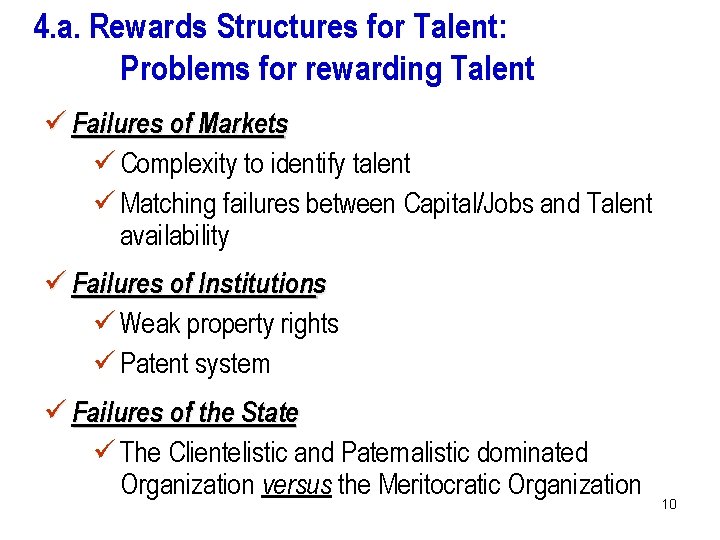 4.a. Rewards Structures for Talent:
Problems for rewarding Talent

✓ Failures of Markets

✓ Complexity to identify talent

✓ Matching failures between Capital/Jobs and Talent availability

✓ Failures of Institutions

✓ Weak property rights

✓ Patent system

✓ Failures of the State

✓ The Clientelistic and Paternalistic dominated Organization versus the Meritocratic Organization

10